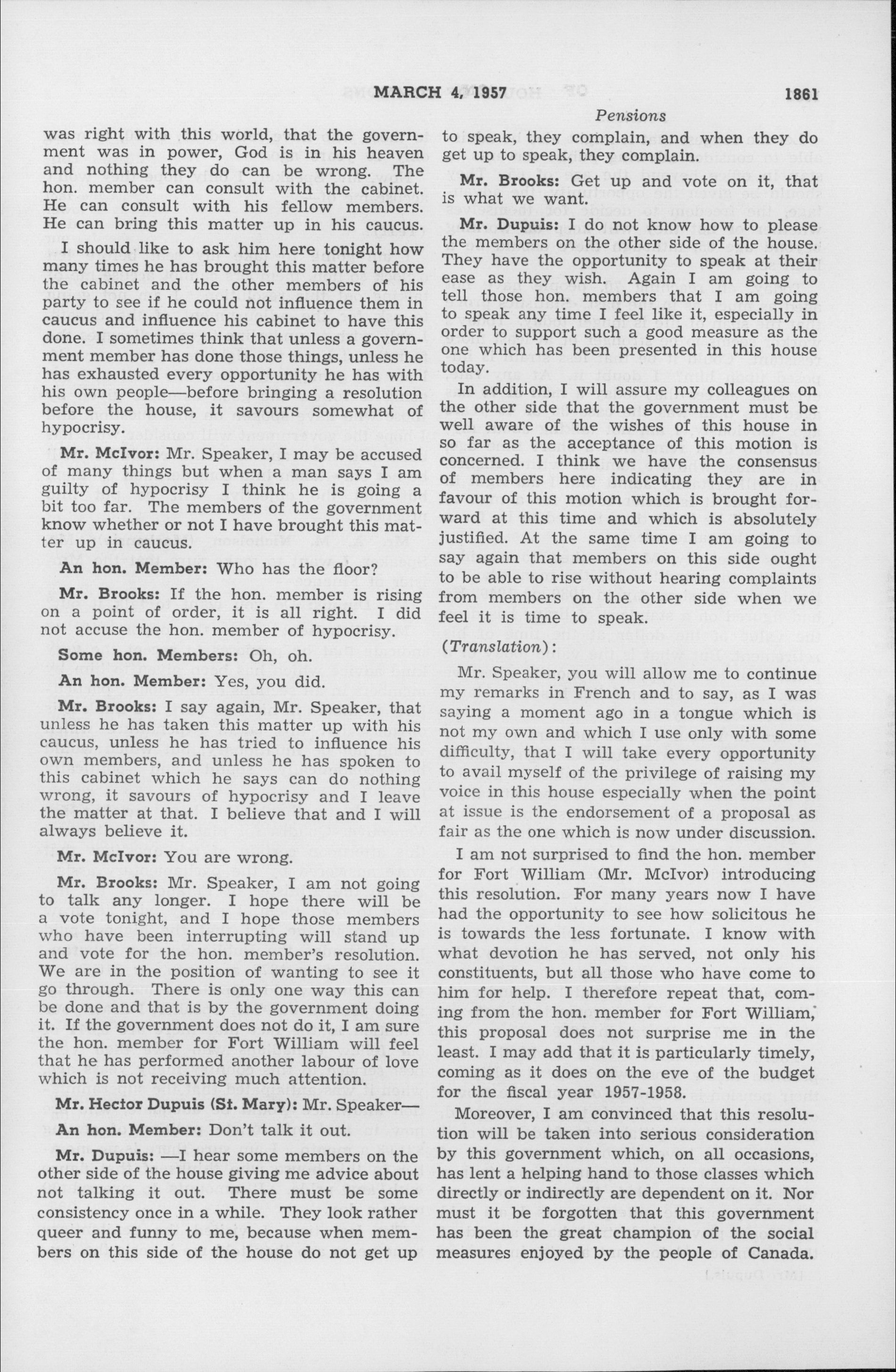 MARCH 4, 1957 1861

Pensions

was right with this world, that the government was in power, God is in his heaven and nothing they do can be wrong. The hon. member can consult with the cabinet. He can consult with his fellow members. He can bring this matter up in his caucus.

I should like to ask him here tonight how many times he has brought this matter before the cabinet and the other members of his party to see if he could not influence them in caucus and influence his cabinet to have this done. I sometimes think that unless a government member has done those things, unless he has exhausted every opportunity he has with his own people—before bringing a resolution before the house, it savours somewhat of hypocrisy.

Mr. McIvor: Mr. Speaker, I may be accused of many things but when a man says I am guilty of hypocrisy I think he is going a bit too far. The members of the government know whether or not I have brought this matter up in caucus.

An hon. Member: Who has the floor?

Mr. Brooks: If the hon. member is rising on a point of order, it is all right. I did not accuse the hon. member of hypocrisy.

Some hon. Members: Oh, oh.

An hon. Member: Yes, you did.

Mr. Brooks: I say again, Mr. Speaker, that unless he has taken this matter up with his caucus, unless he has tried to influence his own members, and unless he has spoken to this cabinet which he says can do nothing wrong, it savours of hypocrisy and I leave the matter at that. I believe that and I will always believe it.

Mr. McIvor: You are wrong.

Mr. Brooks: Mr. Speaker, I am not going to talk any longer. I hope there will be a vote tonight, and I hope those members who have been interrupting will stand up and vote for the hon. member's resolution. We are in the position of wanting to see it go through. There is only one way this can be done and that is by the government doing it. If the government does not do it, I am sure the hon. member for Fort William will feel that he has performed another labour of love which is not receiving much attention.

Mr. Hector Dupuis (St. Mary): Mr. Speaker—

An hon. Member: Don't talk it out.

Mr. Dupuis: —I hear some members on the other side of the house giving me advice about not talking it out. There must be some consistency once in a while. They look rather queer and funny to me, because when members on this side of the house do not get up to speak, they complain, and when they do get up to speak, they complain.

Mr. Brooks: Get up and vote on it, that is what we want.

Mr. Dupuis: I do not know how to please the members on the other side of the house. They have the opportunity to speak at their ease as they wish. Again I am going to tell those hon. members that I am going to speak any time I feel like it, especially in order to support such a good measure as the one which has been presented in this house today.

In addition, I will assure my colleagues on the other side that the government must be well aware of the wishes of this house in so far as the acceptance of this motion is concerned. I think we have the consensus of members here indicating they are in favour of this motion which is brought forward at this time and which is absolutely justified. At the same time I am going to say again that members on this side ought to be able to rise without hearing complaints from members on the other side when we feel it is time to speak.

(Translation):

Mr. Speaker, you will allow me to continue my remarks in French and to say, as I was saying a moment ago in a tongue which is not my own and which I use only with some difficulty, that I will take every opportunity to avail myself of the privilege of raising my voice in this house especially when the point at issue is the endorsement of a proposal as fair as the one which is now under discussion.

I am not surprised to find the hon. member for Fort William (Mr. McIvor) introducing this resolution. For many years now I have had the opportunity to see how solicitous he is towards the less fortunate. I know with what devotion he has served, not only his constituents, but all those who have come to him for help. I therefore repeat that, coming from the hon. member for Fort William, this proposal does not surprise me in the least. I may add that it is particularly timely, coming as it does on the eve of the budget for the fiscal year 1957-1958.

Moreover, I am convinced that this resolution will be taken into serious consideration by this government which, on all occasions, has lent a helping hand to those classes which directly or indirectly are dependent on it. Nor must it be forgotten that this government has been the great champion of the social measures enjoyed by the people of Canada.